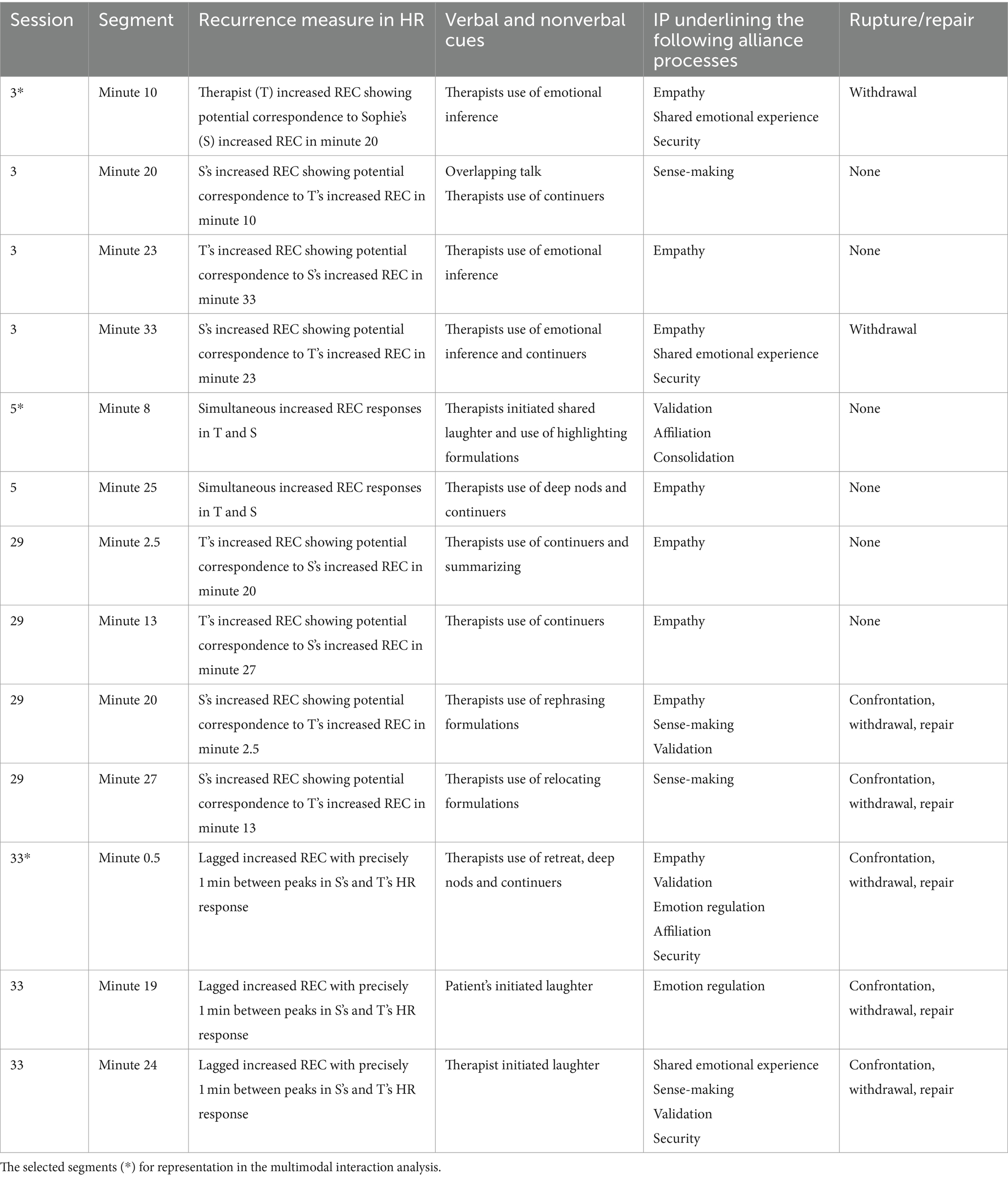 | Session | Segment | Recurrence measure in HR | Verbal and nonverbal cues | IP underlining the following alliance processes | Rupture/repair |
|---|---|---|---|---|---|
| 3* | Minute 10 | Therapist (T) increased REC showing potential correspondence to Sophie's (S) increased REC in minute 20 | Therapists use of emotional inference | Empathy Shared emotional experience Security | Withdrawal |
| 3 | Minute 20 | S's increased REC showing potential correspondence to T's increased REC in minute 10 | Overlapping talk Therapists use of continuers | Sense-making | None |
| 3 | Minute 23 | T's increased REC showing potential correspondence to S's increased REC in minute 33 | Therapists use of emotional inference | Empathy | None |
| 3 | Minute 33 | S's increased REC showing potential correspondence to T's increased REC in minute 23 | Therapists use of emotional inference and continuers | Empathy Shared emotional experience Security | Withdrawal |
| 5* | Minute 8 | Simultaneous increased REC responses in T and S | Therapists initiated shared laughter and use of highlighting formulations | Validation Affiliation Consolidation | None |
| 5 | Minute 25 | Simultaneous increased REC responses in T and S | Therapists use of deep nods and continuers | Empathy | None |
| 29 | Minute 2.5 | T's increased REC showing potential correspondence to S's increased REC in minute 20 | Therapists use of continuers and summarizing | Empathy | None |
| 29 | Minute 13 | T's increased REC showing potential correspondence to S's increased REC in minute 27 | Therapists use of continuers | Empathy | None |
| 29 | Minute 20 | S's increased REC showing potential correspondence to T's increased REC in minute 2.5 | Therapists use of rephrasing formulations | Empathy Sense-making Validation | Confrontation, withdrawal, repair |
| 29 | Minute 27 | S's increased REC showing potential correspondence to T's increased REC in minute 13 | Therapists use of relocating formulations | Sense-making | Confrontation, withdrawal, repair |
| 33* | Minute 0.5 | Lagged increased REC with precisely 1 min between peaks in S's and T's HR response | Therapists use of retreat, deep nods and continuers | Empathy Validation Emotion regulation Affiliation Security | Confrontation, withdrawal, repair |
| 33 | Minute 19 | Lagged increased REC with precisely 1 min between peaks in S's and T's HR response | Patient's initiated laughter | Emotion regulation | Confrontation, withdrawal, repair |
| 33 | Minute 24 | Lagged increased REC with precisely 1 min between peaks in S's and T's HR response | Therapist initiated laughter | Shared emotional experience Sense-making Validation Security | Confrontation, withdrawal, repair |

The selected segments (*) for representation in the multimodal interaction analysis.